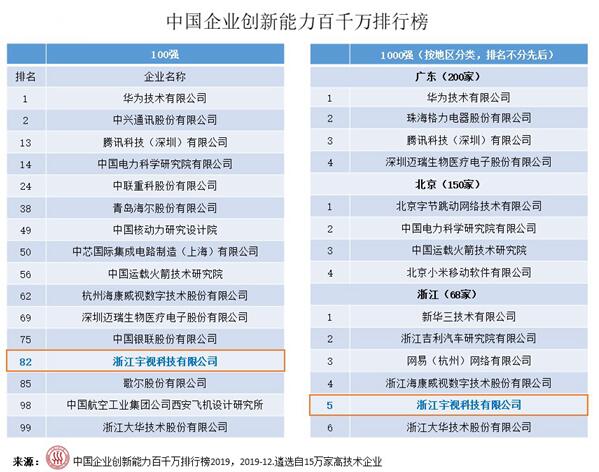 中国企业创新能力百千万排行榜

| | 100强 |
|---|---|
| 排名 | 企业名称 |
| 1 | 华为技术有限公司 |
| 2 | 中兴通讯股份有限公司 |
| 13 | 腾讯科技（深圳）有限公司 |
| 14 | 中国电力科学研究院有限公司 |
| 24 | 中联重科股份有限公司 |
| 38 | 青岛海尔股份有限公司 |
| 49 | 中国核动力研究设计院 |
| 50 | 中芯国际集成电路制造（上海）有限公司 |
| 56 | 中国运载火箭技术研究院 |
| 62 | 杭州海康威视数字技术股份有限公司 |
| 69 | 深圳迈瑞生物医疗电子股份有限公司 |
| 75 | 中国银联股份有限公司 |
| 82 | 浙江宇视科技有限公司 |
| 85 | 歌尔股份有限公司 |
| 98 | 中国航空工业集团公司西安飞机设计研究所 |
| 99 | 浙江大华技术股份有限公司 |

| | 1000强（按地区分类，排名不分先后） |
|---|---|
| | 广东（200家） |
| 1 | 华为技术有限公司 |
| 2 | 珠海格力电器股份有限公司 |
| 3 | 腾讯科技（深圳）有限公司 |
| 4 | 深圳迈瑞生物医疗电子股份有限公司 |
| | 北京（150家） |
| 1 | 北京字节跳动网络技术有限公司 |
| 2 | 中国电力科学研究院有限公司 |
| 3 | 中国运载火箭技术研究院 |
| 4 | 北京小米移动软件有限公司 |
| | 浙江（68家） |
| 1 | 新华三技术有限公司 |
| 2 | 浙江吉利汽车研究院有限公司 |
| 3 | 网易（杭州）网络有限公司 |
| 4 | 浙江海康威视数字技术股份有限公司 |
| 5 | 浙江宇视科技有限公司 |
| 6 | 浙江大华技术股份有限公司 |

来源： 中国企业创新能力百千万排行榜2019，2019-12.遴选自15万家高技术企业